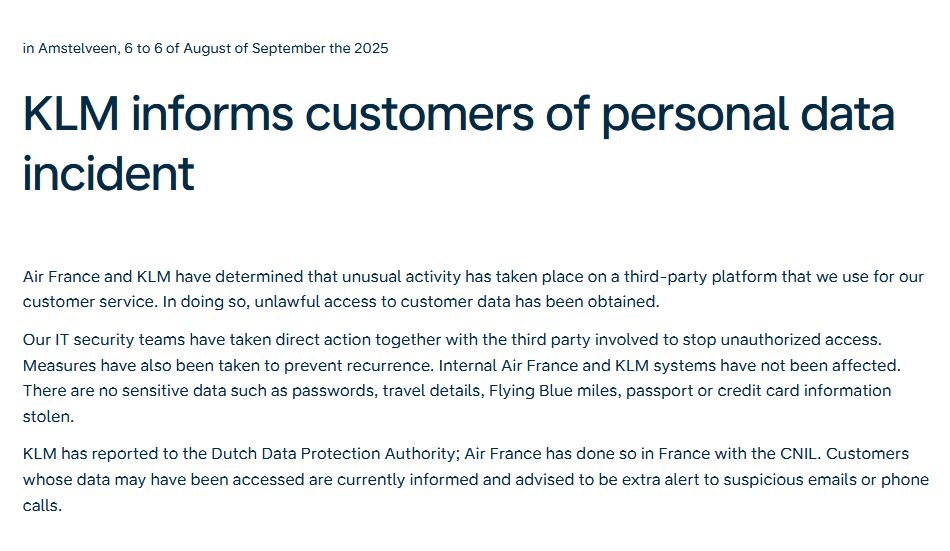 in Amstelveen, 6 to 6 of August of September the 2025

KLM informs customers of personal data incident

Air France and KLM have determined that unusual activity has taken place on a third-party platform that we use for our customer service. In doing so, unlawful access to customer data has been obtained.

Our IT security teams have taken direct action together with the third party involved to stop unauthorized access. Measures have also been taken to prevent recurrence. Internal Air France and KLM systems have not been affected. There are no sensitive data such as passwords, travel details, Flying Blue miles, passport or credit card information stolen.

KLM has reported to the Dutch Data Protection Authority; Air France has done so in France with the CNIL. Customers whose data may have been accessed are currently informed and advised to be extra alert to suspicious emails or phone calls.